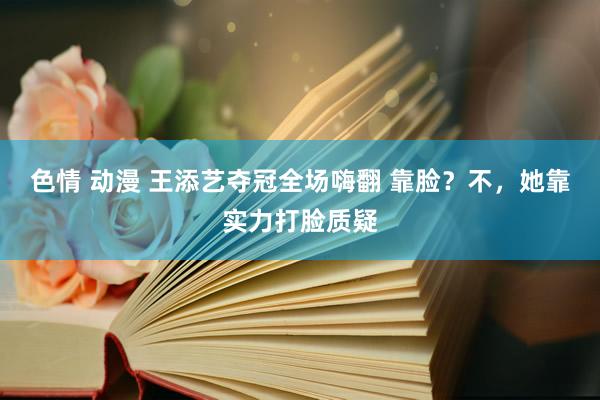 色情 动漫 王添艺夺冠全场嗨翻 靠脸？不，她靠实力打脸质疑